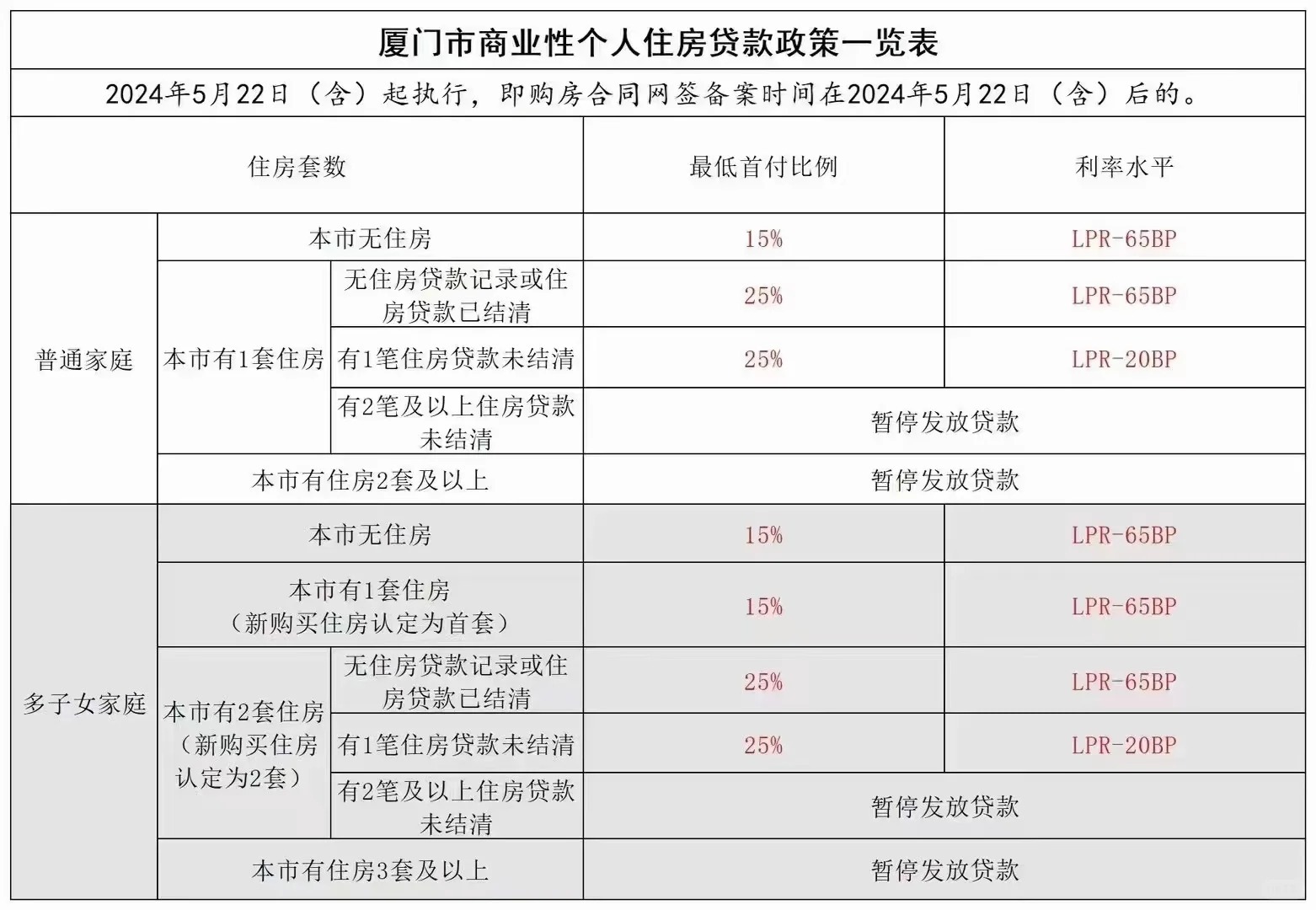 厦门市商业性个人住房贷款政策一览表

2024年5月22日（含）起执行，即购房合同网签备案时间在2024年5月22日（含）后的。

| 住房套数 | | | 最低首付比例 | 利率水平 |
|---|---|---|---|---|
| 普通家庭 | 本市无住房 | | 15% | LPR-65BP |
| 普通家庭 | 本市有1套住房 | 无住房贷款记录或住房贷款已结清 | 25% | LPR-65BP |
| 普通家庭 | 本市有1套住房 | 有1笔住房贷款未结清 | 25% | LPR-20BP |
| 普通家庭 | 本市有1套住房 | 有2笔及以上住房贷款未结清 | 暂停发放贷款 | |
| 普通家庭 | 本市有住房2套及以上 | | 暂停发放贷款 | |
| 多子女家庭 | 本市无住房 | | 15% | LPR-65BP |
| 多子女家庭 | 本市有1套住房（新购买住房认定为首套） | | 15% | LPR-65BP |
| 多子女家庭 | 本市有2套住房（新购买住房认定为2套） | 无住房贷款记录或住房贷款已结清 | 25% | LPR-65BP |
| 多子女家庭 | 本市有2套住房（新购买住房认定为2套） | 有1笔住房贷款未结清 | 25% | LPR-20BP |
| 多子女家庭 | 本市有2套住房（新购买住房认定为2套） | 有2笔及以上住房贷款未结清 | 暂停发放贷款 | |
| 多子女家庭 | 本市有住房3套及以上 | | 暂停发放贷款 | |